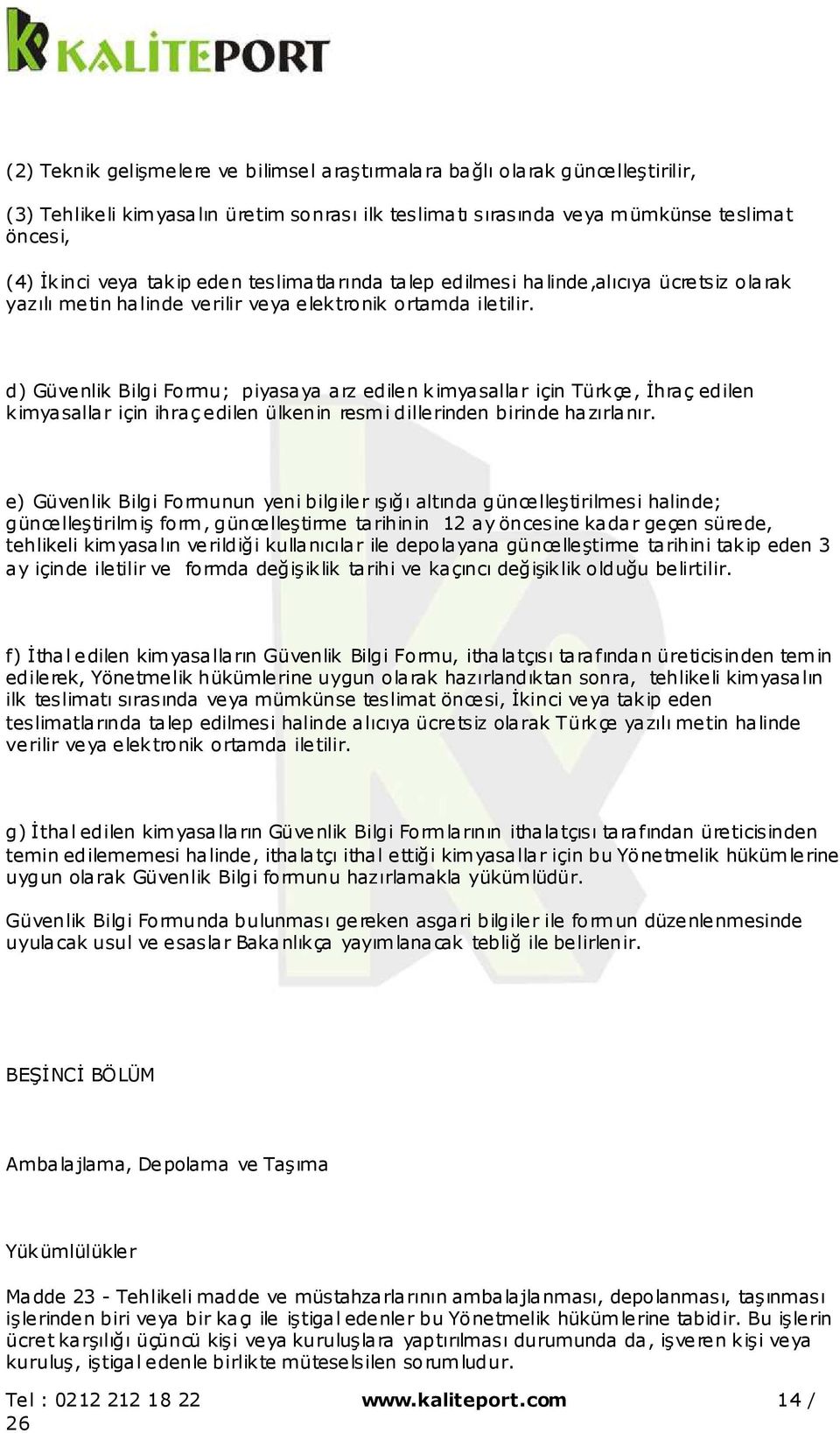 KALİTEPORT

(2) Teknik gelişmelere ve bilimsel araştırmalara bağlı olarak güncelleştirilir,

(3) Tehlikeli kimyasalın üretim sonrası ilk teslimatı sırasında veya mümkünse teslimat öncesi,

(4) İkinci veya takip eden teslimatlarında talep edilmesi halinde,alıcıya ücretsiz olarak yazılı metin halinde verilir veya elektronik ortamda iletilir.

d) Güvenlik Bilgi Formu; piyasaya arz edilen kimyasallar için Türkçe, İhraç edilen kimyasallar için ihraç edilen ülkenin resmi dillerinden birinde hazırlanır.

e) Güvenlik Bilgi Formunun yeni bilgiler ışığı altında güncelleştirilmesi halinde; güncelleştirilmiş form, güncelleştirme tarihinin 12 ay öncesine kadar geçen sürede, tehlikeli kimyasalın verildiği kullanıcılar ile depolayana güncelleştirme tarihini takip eden 3 ay içinde iletilir ve formda değişiklik tarihi ve kaçıncı değişiklik olduğu belirtilir.

f) İthal edilen kimyasalların Güvenlik Bilgi Formu, ithalatçısı tarafından üreticisinden temin edilerek, Yönetmelik hükümlerine uygun olarak hazırlandıktan sonra, tehlikeli kimyasalın ilk teslimatı sırasında veya mümkünse teslimat öncesi, İkinci veya takip eden teslimatlarında talep edilmesi halinde alıcıya ücretsiz olarak Türkçe yazılı metin halinde verilir veya elektronik ortamda iletilir.

g) İthal edilen kimyasalların Güvenlik Bilgi Formlarının ithalatçısı tarafından üreticisinden temin edilememesi halinde, ithalatçı ithal ettiği kimyasallar için bu Yönetmelik hükümlerine uygun olarak Güvenlik Bilgi formunu hazırlamakla yükümlüdür.

Güvenlik Bilgi Formunda bulunması gereken asgari bilgiler ile formun düzenlenmesinde uyulacak usul ve esaslar Bakanlıkça yayımlanacak tebliğ ile belirlenir.

BEŞİNCİ BÖLÜM

Ambalajlama, Depolama ve Taşıma

Yükümlülükler

Madde 23 - Tehlikeli madde ve müstahzarlarının ambalajlanması, depolanması, taşınması işlerinden biri veya bir kaçı ile iştigal edenler bu Yönetmelik hükümlerine tabidir. Bu işlerin ücret karşılığı üçüncü kişi veya kuruluşlara yaptırılması durumunda da, işveren kişi veya kuruluş, iştigal edenle birlikte müteselsilen sorumludur.

Tel : 0212 212 18 22 www.kaliteport.com 14 / 26